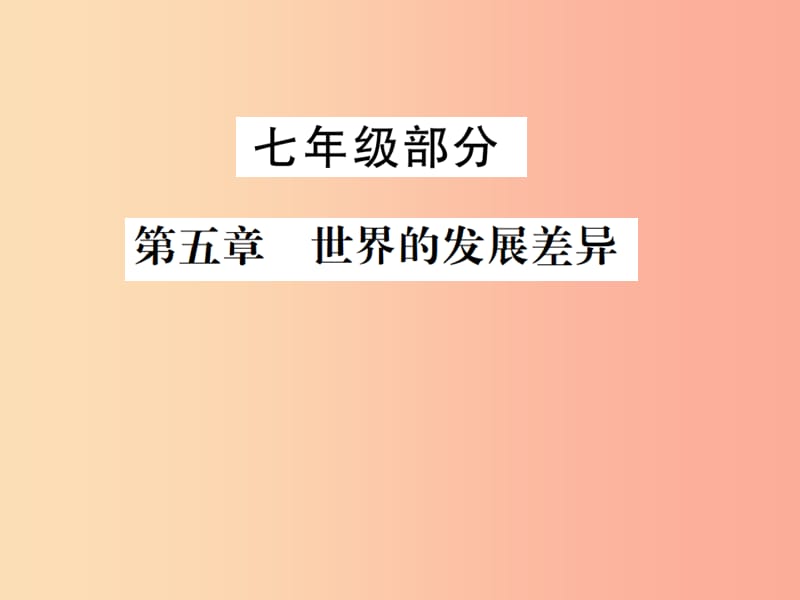 七年级部分

第五章　世界的发展差异